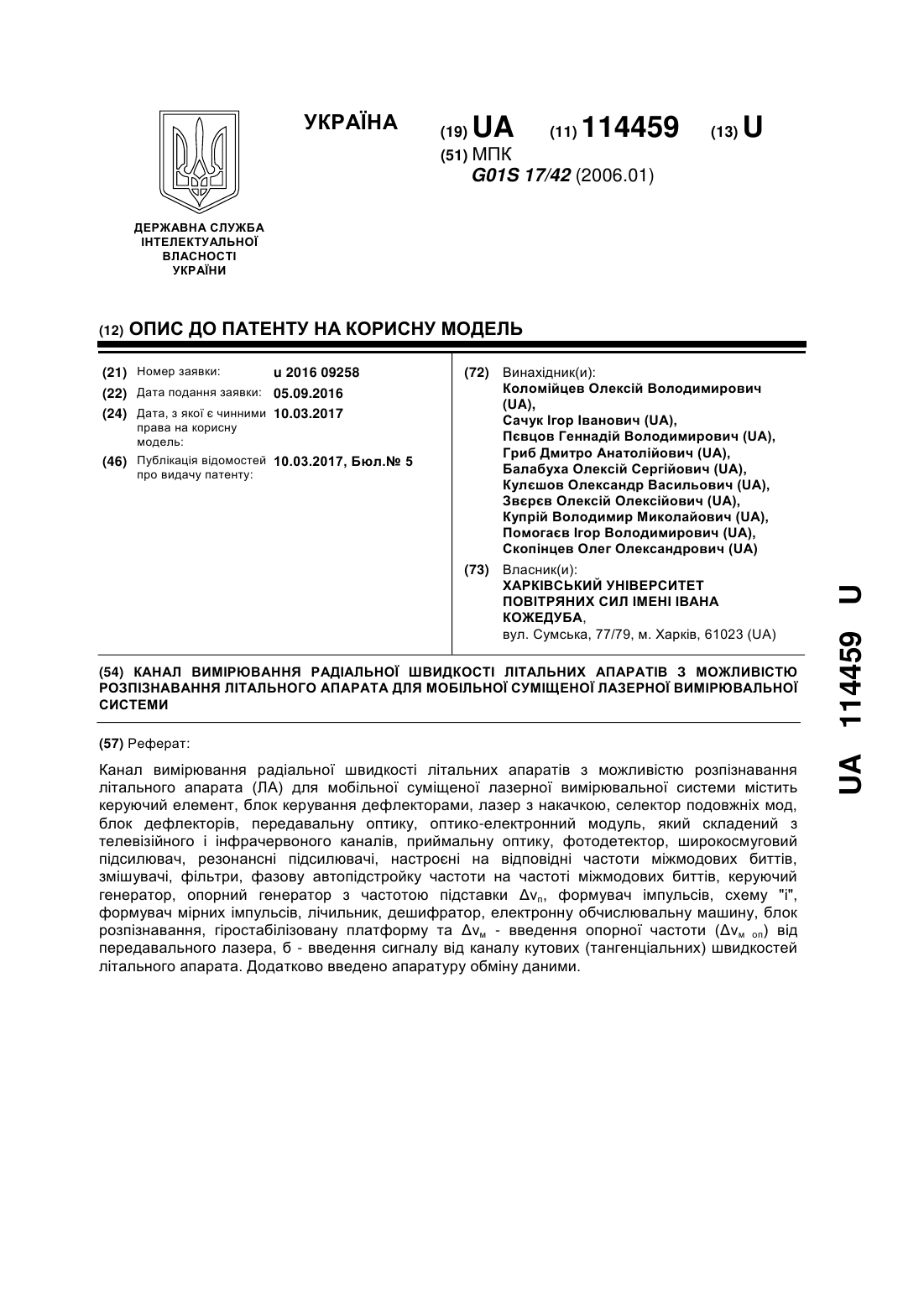 УКРАЇНА

(19) UA (11) 114459 (13) U

(51) МПК
G01S 17/42 (2006.01)

ДЕРЖАВНА СЛУЖБА ІНТЕЛЕКТУАЛЬНОЇ ВЛАСНОСТІ УКРАЇНИ

(12) ОПИС ДО ПАТЕНТУ НА КОРИСНУ МОДЕЛЬ

(21) Номер заявки: u 2016 09258
(22) Дата подання заявки: 05.09.2016
(24) Дата, з якої є чинними права на корисну модель: 10.03.2017
(46) Публікація відомостей про видачу патенту: 10.03.2017, Бюл.№ 5

(72) Винахідник(и):
Коломійцев Олексій Володимирович (UA),
Сачук Ігор Іванович (UA),
Пєвцов Геннадій Володимирович (UA),
Гриб Дмитро Анатолійович (UA),
Балабуха Олексій Сергійович (UA),
Кулєшов Олександр Васильович (UA),
Звєрєв Олексій Олексійович (UA),
Купрій Володимир Миколайович (UA),
Помогаєв Ігор Володимирович (UA),
Скопінцев Олег Олександрович (UA)

(73) Власник(и):
ХАРКІВСЬКИЙ УНІВЕРСИТЕТ ПОВІТРЯНИХ СИЛ ІМЕНІ ІВАНА КОЖЕДУБА,
вул. Сумська, 77/79, м. Харків, 61023 (UA)

(54) КАНАЛ ВИМІРЮВАННЯ РАДІАЛЬНОЇ ШВИДКОСТІ ЛІТАЛЬНИХ АПАРАТІВ З МОЖЛИВІСТЮ РОЗПІЗНАВАННЯ ЛІТАЛЬНОГО АПАРАТА ДЛЯ МОБІЛЬНОЇ СУМІЩЕНОЇ ЛАЗЕРНОЇ ВИМІРЮВАЛЬНОЇ СИСТЕМИ

(57) Реферат:

Канал вимірювання радіальної швидкості літальних апаратів з можливістю розпізнавання літального апарата (ЛА) для мобільної суміщеної лазерної вимірювальної системи містить керуючий елемент, блок керування дефлекторами, лазер з накачкою, селектор подовжніх мод, блок дефлекторів, передавальну оптику, оптико-електронний модуль, який складений з телевізійного і інфрачервоного каналів, приймальну оптику, фотодетектор, широкосмуговий підсилювач, резонансні підсилювачі, настроєні на відповідні частоти міжмодових биттів, змішувачі, фільтри, фазову автопідстройку частоти на частоті міжмодових биттів, керуючий генератор, опорний генератор з частотою підставки $\Delta\nu_п$, формувач імпульсів, схему "і", формувач мірних імпульсів, лічильник, дешифратор, електронну обчислювальну машину, блок розпізнавання, гіростабілізовану платформу та $\Delta\nu_м$ - введення опорної частоти ($\Delta\nu_{м\ оп}$) від передавального лазера, б - введення сигналу від каналу кутових (тангенціальних) швидкостей літального апарата. Додатково введено апаратуру обміну даними.

UA 114459 U